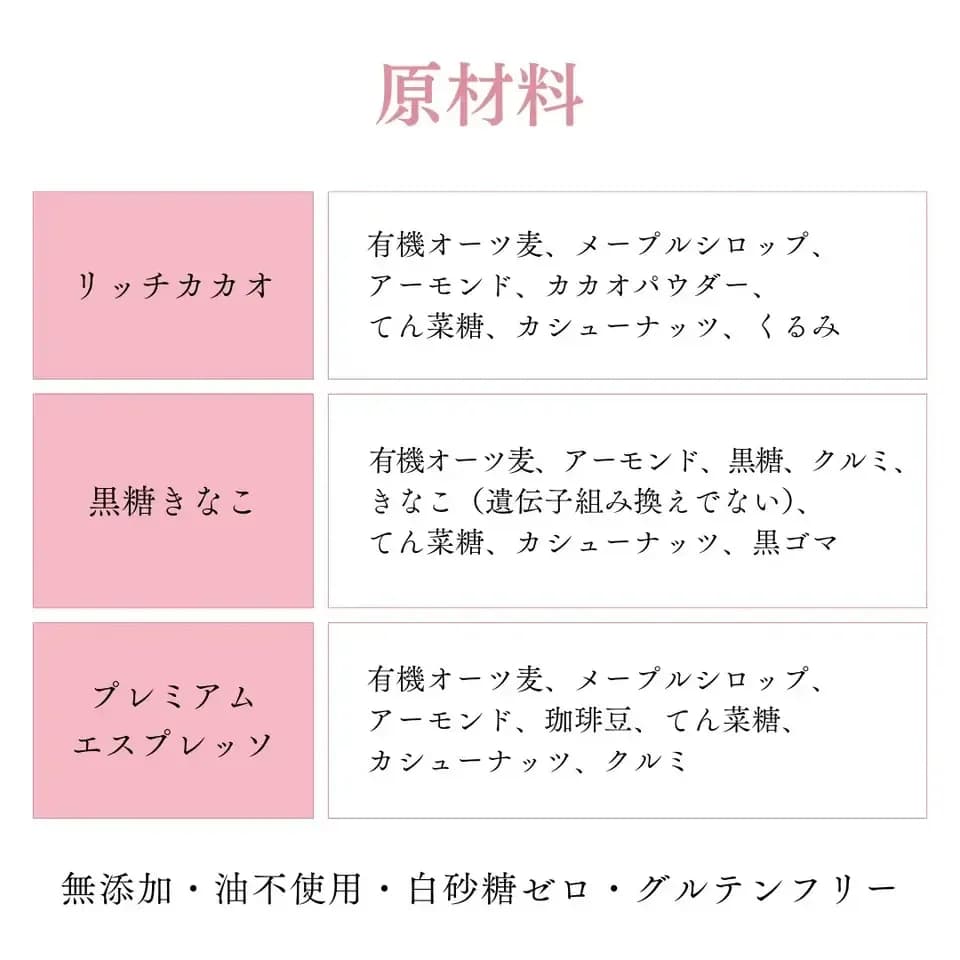 原材料

| | |
|---|---|
| リッチカカオ | 有機オーツ麦、メープルシロップ、アーモンド、カカオパウダー、てん菜糖、カシューナッツ、くるみ |
| 黒糖きなこ | 有機オーツ麦、アーモンド、黒糖、クルミ、きなこ（遺伝子組み換えでない）、てん菜糖、カシューナッツ、黒ゴマ |
| プレミアム エスプレッソ | 有機オーツ麦、メープルシロップ、アーモンド、珈琲豆、てん菜糖、カシューナッツ、クルミ |

無添加・油不使用・白砂糖ゼロ・グルテンフリー